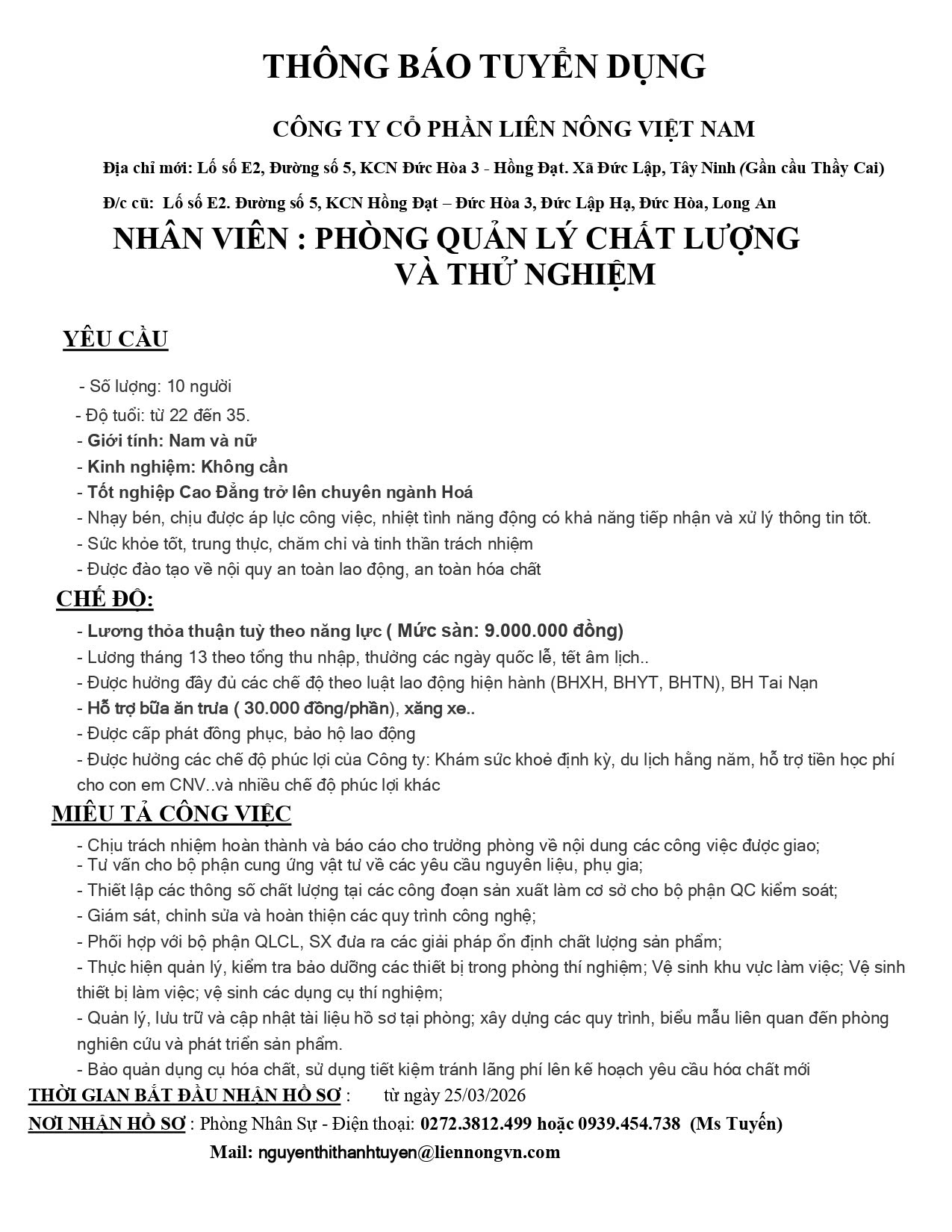 THÔNG BÁO TUYỂN DỤNG

CÔNG TY CỔ PHẦN LIÊN NÔNG VIỆT NAM

Địa chỉ mới: Lố số E2, Đường số 5, KCN Đức Hòa 3 - Hồng Đạt. Xã Đức Lập, Tây Ninh (Gần cầu Thầy Cai)

Đ/c cũ: Lố số E2. Đường số 5, KCN Hồng Đạt – Đức Hòa 3, Đức Lập Hạ, Đức Hòa, Long An

NHÂN VIÊN : PHÒNG QUẢN LÝ CHẤT LƯỢNG VÀ THỬ NGHIỆM

YÊU CẦU

- Số lượng: 10 người
- Độ tuổi: từ 22 đến 35.
- Giới tính: Nam và nữ
- Kinh nghiệm: Không cần
- Tốt nghiệp Cao Đẳng trở lên chuyên ngành Hoá
- Nhạy bén, chịu được áp lực công việc, nhiệt tình năng động có khả năng tiếp nhận và xử lý thông tin tốt.
- Sức khỏe tốt, trung thực, chăm chỉ và tinh thần trách nhiệm
- Được đào tạo về nội quy an toàn lao động, an toàn hóa chất

CHẾ ĐỘ:

- Lương thỏa thuận tuỳ theo năng lực ( Mức sàn: 9.000.000 đồng)
- Lương tháng 13 theo tổng thu nhập, thưởng các ngày quốc lễ, tết âm lịch..
- Được hưởng đầy đủ các chế độ theo luật lao động hiện hành (BHXH, BHYT, BHTN), BH Tai Nạn
- Hỗ trợ bữa ăn trưa ( 30.000 đồng/phần), xăng xe..
- Được cấp phát đồng phục, bảo hộ lao động
- Được hưởng các chế độ phúc lợi của Công ty: Khám sức khoẻ định kỳ, du lịch hằng năm, hỗ trợ tiền học phí cho con em CNV..và nhiều chế độ phúc lợi khác

MIÊU TẢ CÔNG VIỆC

- Chịu trách nhiệm hoàn thành và báo cáo cho trưởng phòng về nội dung các công việc được giao;
- Tư vấn cho bộ phận cung ứng vật tư về các yêu cầu nguyên liệu, phụ gia;
- Thiết lập các thông số chất lượng tại các công đoạn sản xuất làm cơ sở cho bộ phận QC kiểm soát;
- Giám sát, chỉnh sửa và hoàn thiện các quy trình công nghệ;
- Phối hợp với bộ phận QLCL, SX đưa ra các giải pháp ổn định chất lượng sản phẩm;
- Thực hiện quản lý, kiểm tra bảo dưỡng các thiết bị trong phòng thí nghiệm; Vệ sinh khu vực làm việc; Vệ sinh thiết bị làm việc; vệ sinh các dụng cụ thí nghiệm;
- Quản lý, lưu trữ và cập nhật tài liệu hồ sơ tại phòng; xây dựng các quy trình, biểu mẫu liên quan đến phòng nghiên cứu và phát triển sản phẩm.
- Bảo quản dụng cụ hóa chất, sử dụng tiết kiệm tránh lãng phí lên kế hoạch yêu cầu hóa chất mới

THỜI GIAN BẮT ĐẦU NHẬN HỒ SƠ : từ ngày 25/03/2026

NƠI NHẬN HỒ SƠ : Phòng Nhân Sự - Điện thoại: 0272.3812.499 hoặc 0939.454.738 (Ms Tuyến)

Mail: nguyenthithanhtuyen@liennongvn.com